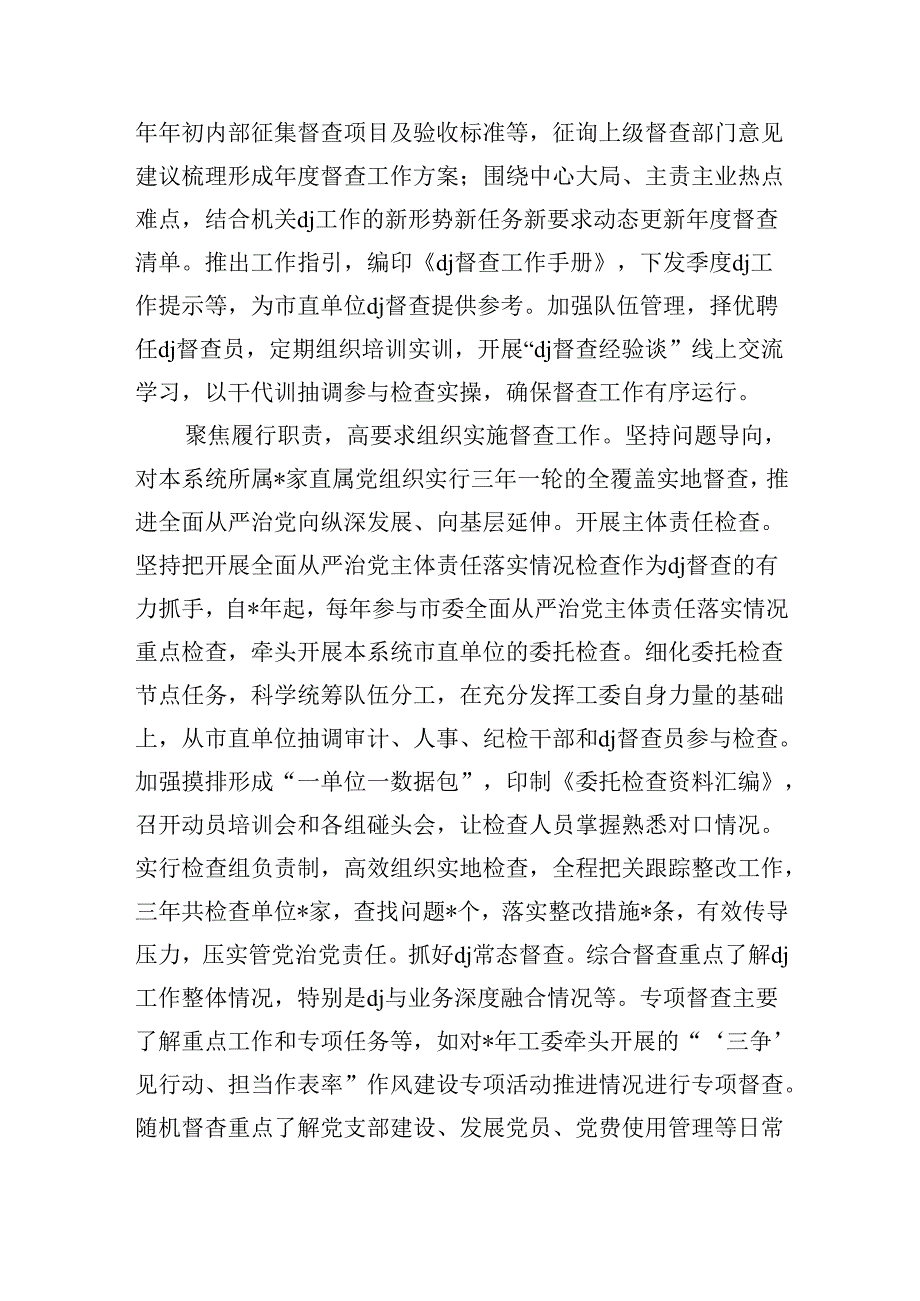 年年初内部征集督查项目及验收标准等，征询上级督查部门意见建议梳理形成年度督查工作方案；围绕中心大局、主责主业热点难点，结合机关dj工作的新形势新任务新要求动态更新年度督查清单。推出工作指引，编印《dj督查工作手册》，下发季度dj工作提示等，为市直单位dj督查提供参考。加强队伍管理，择优聘任dj督查员，定期组织培训实训，开展“dj督查经验谈”线上交流学习，以干代训抽调参与检查实操，确保督查工作有序运行。

聚焦履行职责，高要求组织实施督查工作。坚持问题导向，对本系统所属*家直属党组织实行三年一轮的全覆盖实地督查，推进全面从严治党向纵深发展、向基层延伸。开展主体责任检查。坚持把开展全面从严治党主体责任落实情况检查作为dj督查的有力抓手，自*年起，每年参与市委全面从严治党主体责任落实情况重点检查，牵头开展本系统市直单位的委托检查。细化委托检查节点任务，科学统筹队伍分工，在充分发挥工委自身力量的基础上，从市直单位抽调审计、人事、纪检干部和dj督查员参与检查。加强摸排形成“一单位一数据包”，印制《委托检查资料汇编》，召开动员培训会和各组碰头会，让检查人员掌握熟悉对口情况。实行检查组负责制，高效组织实地检查，全程把关跟踪整改工作，三年共检查单位*家，查找问题*个，落实整改措施*条，有效传导压力，压实管党治党责任。抓好dj常态督查。综合督查重点了解dj工作整体情况，特别是dj与业务深度融合情况等。专项督查主要了解重点工作和专项任务等，如对*年工委牵头开展的“‘三争’见行动、担当作表率”作风建设专项活动推进情况进行专项督查。随机督查重点了解党支部建设、发展党员、党费使用管理等日常